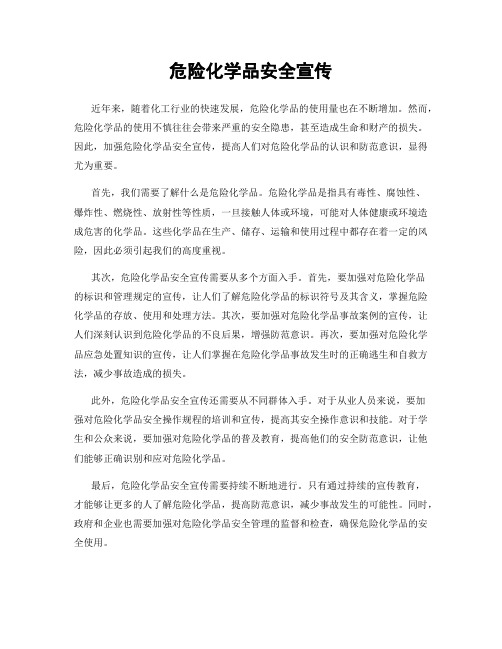 危险化学品安全宣传

近年来，随着化工行业的快速发展，危险化学品的使用量也在不断增加。然而，危险化学品的使用不慎往往会带来严重的安全隐患，甚至造成生命和财产的损失。因此，加强危险化学品安全宣传，提高人们对危险化学品的认识和防范意识，显得尤为重要。

首先，我们需要了解什么是危险化学品。危险化学品是指具有毒性、腐蚀性、爆炸性、燃烧性、放射性等性质，一旦接触人体或环境，可能对人体健康或环境造成危害的化学品。这些化学品在生产、储存、运输和使用过程中都存在着一定的风险，因此必须引起我们的高度重视。

其次，危险化学品安全宣传需要从多个方面入手。首先，要加强对危险化学品的标识和管理规定的宣传，让人们了解危险化学品的标识符号及其含义，掌握危险化学品的存放、使用和处理方法。其次，要加强对危险化学品事故案例的宣传，让人们深刻认识到危险化学品的不良后果，增强防范意识。再次，要加强对危险化学品应急处置知识的宣传，让人们掌握在危险化学品事故发生时的正确逃生和自救方法，减少事故造成的损失。

此外，危险化学品安全宣传还需要从不同群体入手。对于从业人员来说，要加强对危险化学品安全操作规程的培训和宣传，提高其安全操作意识和技能。对于学生和公众来说，要加强对危险化学品的普及教育，提高他们的安全防范意识，让他们能够正确识别和应对危险化学品。

最后，危险化学品安全宣传需要持续不断地进行。只有通过持续的宣传教育，才能够让更多的人了解危险化学品，提高防范意识，减少事故发生的可能性。同时，政府和企业也需要加强对危险化学品安全管理的监督和检查，确保危险化学品的安全使用。